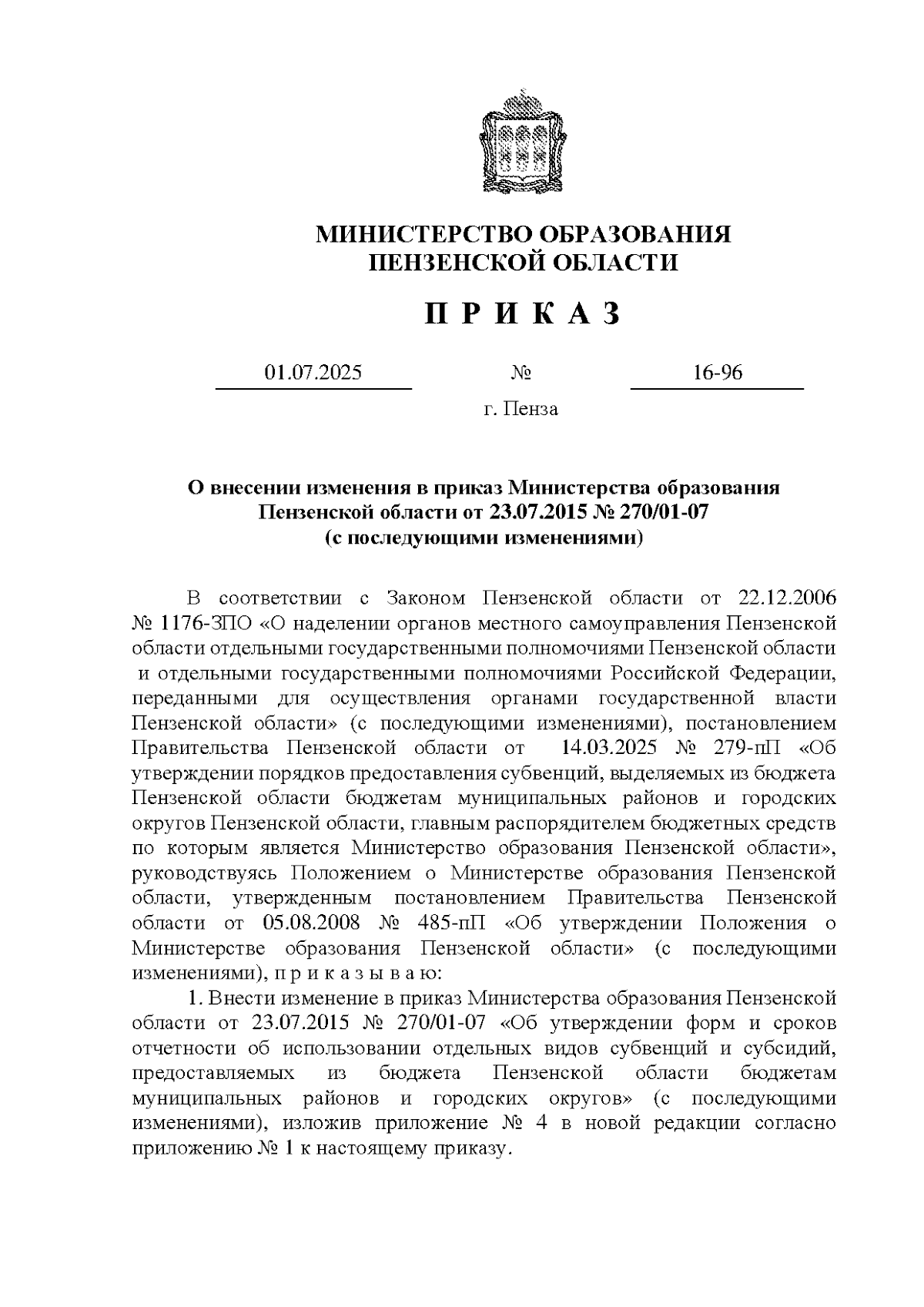 МИНИСТЕРСТВО ОБРАЗОВАНИЯ
ПЕНЗЕНСКОЙ ОБЛАСТИ

П Р И К А З

01.07.2025 № 16-96

г. Пенза

О внесении изменения в приказ Министерства образования Пензенской области от 23.07.2015 № 270/01-07 (с последующими изменениями)

В соответствии с Законом Пензенской области от 22.12.2006 № 1176-ЗПО «О наделении органов местного самоуправления Пензенской области отдельными государственными полномочиями Пензенской области и отдельными государственными полномочиями Российской Федерации, переданными для осуществления органами государственной власти Пензенской области» (с последующими изменениями), постановлением Правительства Пензенской области от 14.03.2025 № 279-пП «Об утверждении порядков предоставления субвенций, выделяемых из бюджета Пензенской области бюджетам муниципальных районов и городских округов Пензенской области, главным распорядителем бюджетных средств по которым является Министерство образования Пензенской области», руководствуясь Положением о Министерстве образования Пензенской области, утвержденным постановлением Правительства Пензенской области от 05.08.2008 № 485-пП «Об утверждении Положения о Министерстве образования Пензенской области» (с последующими изменениями), п р и к а з ы в а ю:

1. Внести изменение в приказ Министерства образования Пензенской области от 23.07.2015 № 270/01-07 «Об утверждении форм и сроков отчетности об использовании отдельных видов субвенций и субсидий, предоставляемых из бюджета Пензенской области бюджетам муниципальных районов и городских округов» (с последующими изменениями), изложив приложение № 4 в новой редакции согласно приложению № 1 к настоящему приказу.